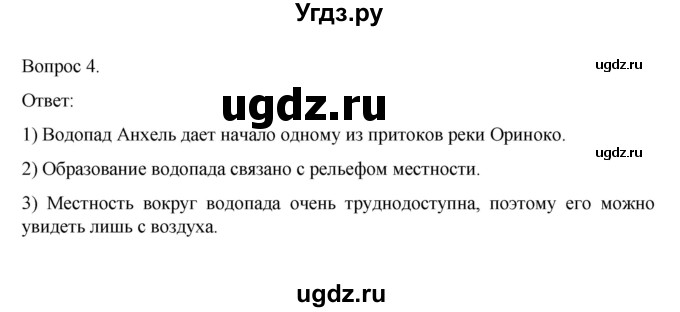 Угдз.ру

Вопрос 4.

ugdz.ru

Ответ:

ugdz.ru

1) Водопад Анхель дает начало одному из притоков реки Ориноко.

ugdz.ru

2) Образование водопада связано с рельефом местности.

3) Местность вокруг водопада очень труднодоступна, поэтому его можно увидеть лишь с воздуха.

ugdz.ru